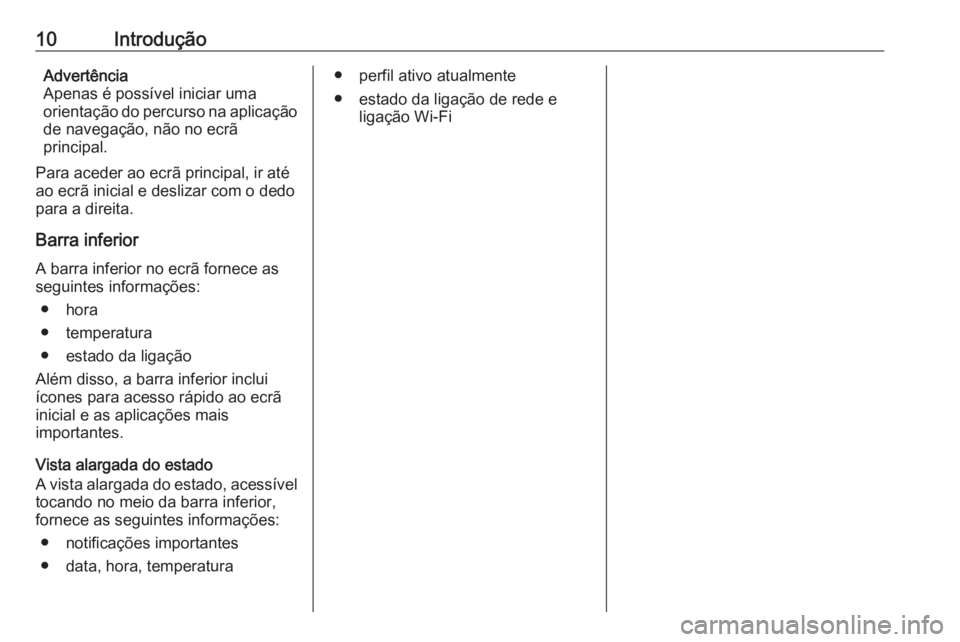 10 Introdução

Advertência
Apenas é possível iniciar uma orientação do percurso na aplicação de navegação, não no ecrã principal.

Para aceder ao ecrã principal, ir até ao ecrã inicial e deslizar com o dedo para a direita.

Barra inferior

A barra inferior no ecrã fornece as seguintes informações:

● hora
● temperatura
● estado da ligação

Além disso, a barra inferior inclui ícones para acesso rápido ao ecrã inicial e as aplicações mais importantes.

Vista alargada do estado

A vista alargada do estado, acessível tocando no meio da barra inferior, fornece as seguintes informações:

● notificações importantes
● data, hora, temperatura
● perfil ativo atualmente
● estado da ligação de rede e ligação Wi-Fi

carmanualsonline.info